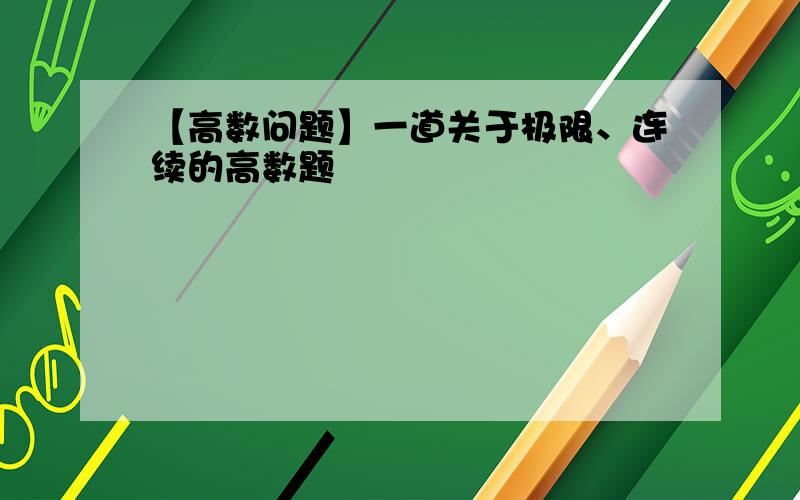 【高数问题】一道关于极限、连续的高数题